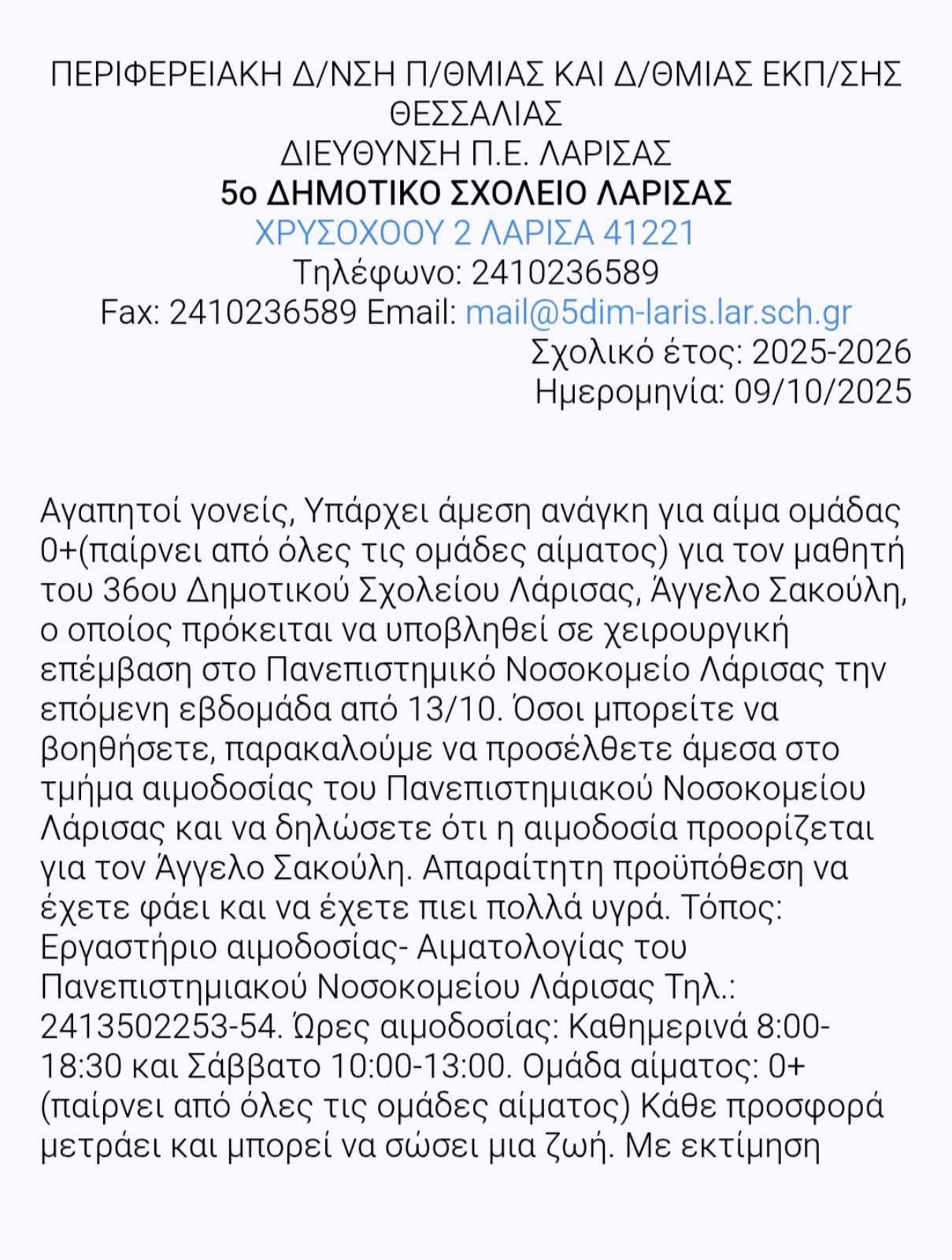 ΠΕΡΙΦΕΡΕΙΑΚΗ Δ/ΝΣΗ Π/ΘΜΙΑΣ ΚΑΙ Δ/ΘΜΙΑΣ ΕΚΠ/ΣΗΣ ΘΕΣΣΑΛΙΑΣ
ΔΙΕΥΘΥΝΣΗ Π.Ε. ΛΑΡΙΣΑΣ
5ο ΔΗΜΟΤΙΚΟ ΣΧΟΛΕΙΟ ΛΑΡΙΣΑΣ
ΧΡΥΣΟΧΟΟΥ 2 ΛΑΡΙΣΑ 41221
Τηλέφωνο: 2410236589
Fax: 2410236589 Email: mail@5dim-laris.lar.sch.gr
Σχολικό έτος: 2025-2026
Ημερομηνία: 09/10/2025

Αγαπητοί γονείς, Υπάρχει άμεση ανάγκη για αίμα ομάδας 0+(παίρνει από όλες τις ομάδες αίματος) για τον μαθητή του 36ου Δημοτικού Σχολείου Λάρισας, Άγγελο Σακούλη, ο οποίος πρόκειται να υποβληθεί σε χειρουργική επέμβαση στο Πανεπιστημικό Νοσοκομείο Λάρισας την επόμενη εβδομάδα από 13/10. Όσοι μπορείτε να βοηθήσετε, παρακαλούμε να προσέλθετε άμεσα στο τμήμα αιμοδοσίας του Πανεπιστημιακού Νοσοκομείου Λάρισας και να δηλώσετε ότι η αιμοδοσία προορίζεται για τον Άγγελο Σακούλη. Απαραίτητη προϋπόθεση να έχετε φάει και να έχετε πιει πολλά υγρά. Τόπος: Εργαστήριο αιμοδοσίας- Αιματολογίας του Πανεπιστημιακού Νοσοκομείου Λάρισας Τηλ.: 2413502253-54. Ώρες αιμοδοσίας: Καθημερινά 8:00-18:30 και Σάββατο 10:00-13:00. Ομάδα αίματος: 0+ (παίρνει από όλες τις ομάδες αίματος) Κάθε προσφορά μετράει και μπορεί να σώσει μια ζωή. Με εκτίμηση